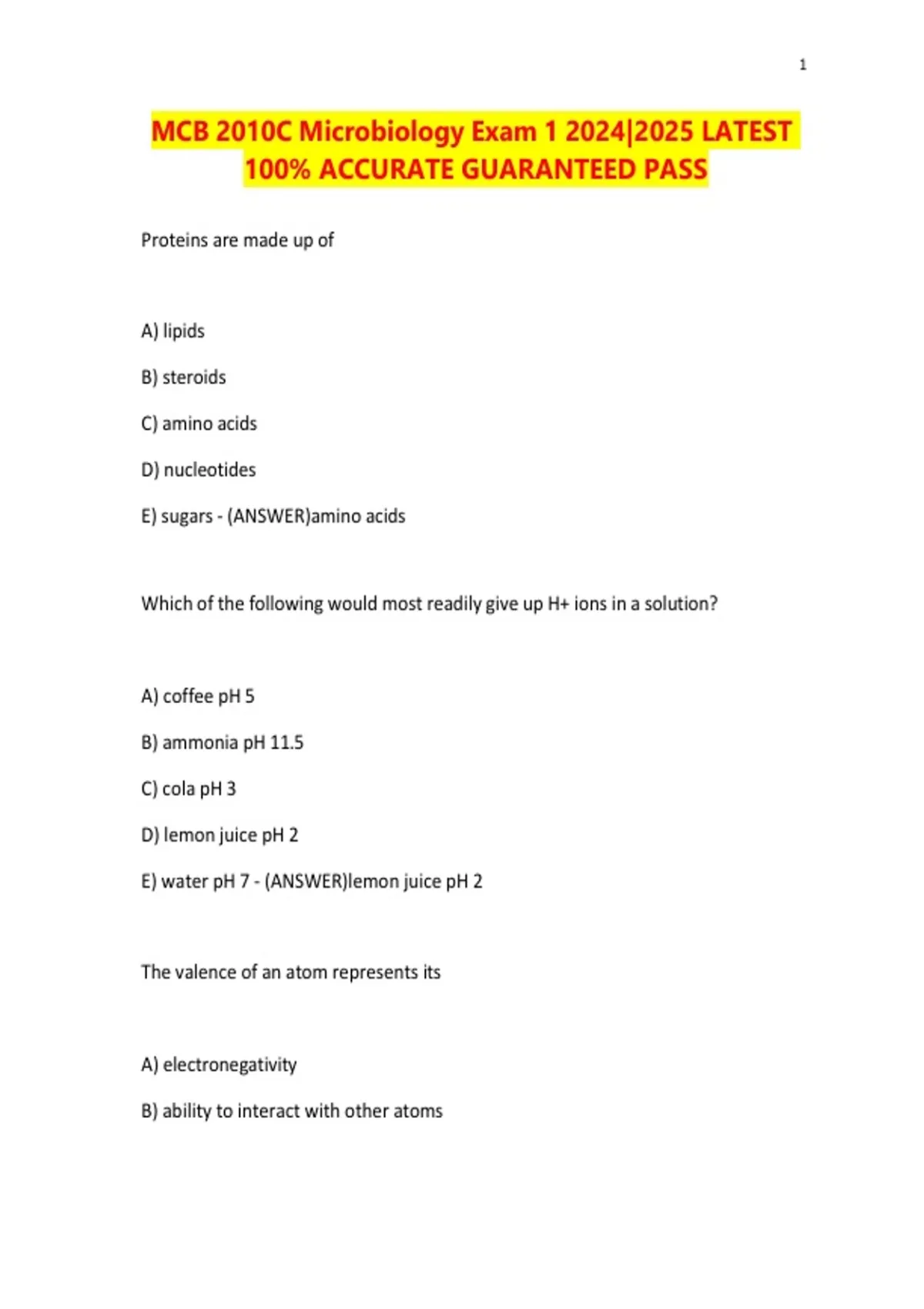 1

MCB 2010C Microbiology Exam 1 2024|2025 LATEST 100% ACCURATE GUARANTEED PASS

Proteins are made up of

A) lipids

B) steroids

C) amino acids

D) nucleotides

E) sugars - (ANSWER)amino acids

Which of the following would most readily give up H+ ions in a solution?

A) coffee pH 5

B) ammonia pH 11.5

C) cola pH 3

D) lemon juice pH 2

E) water pH 7 - (ANSWER)lemon juice pH 2

The valence of an atom represents its

A) electronegativity

B) ability to interact with other atoms